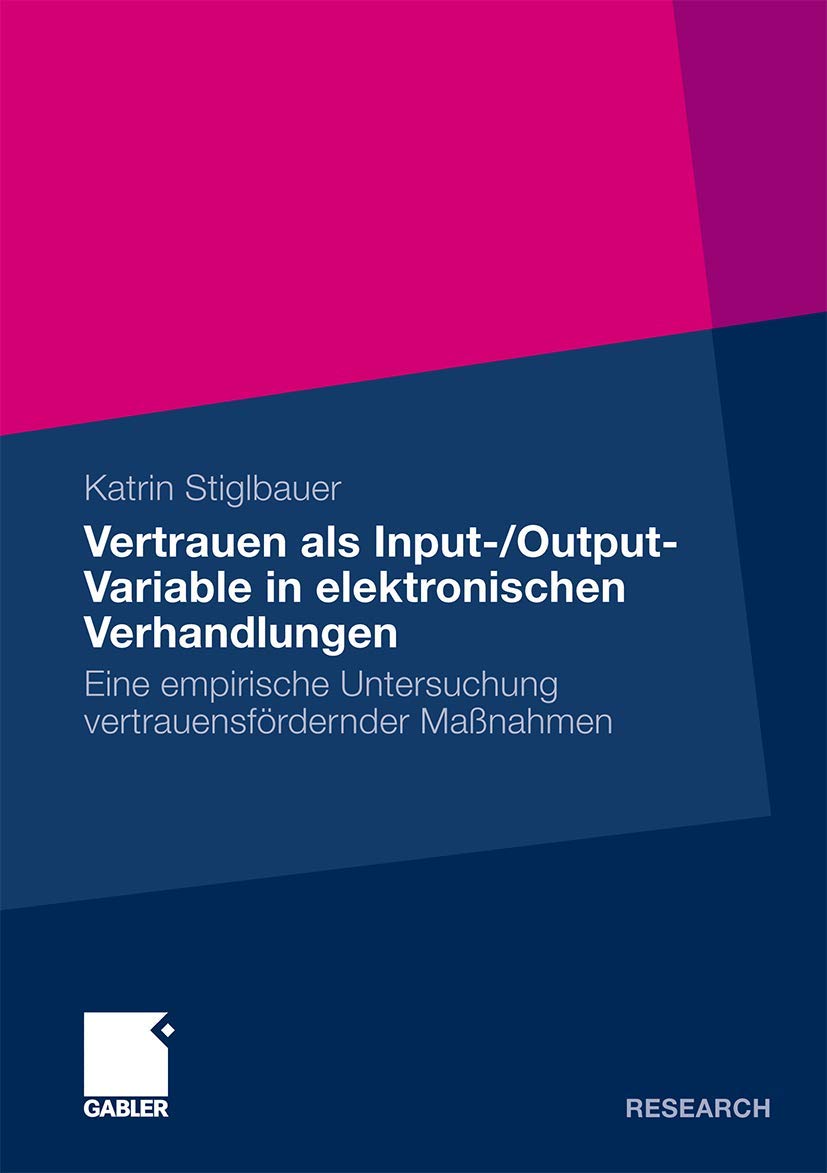 Katrin Stiglbauer

Vertrauen als Input-/Output-Variable in elektronischen Verhandlungen

Eine empirische Untersuchung vertrauensfördernder Maßnahmen

GABLER

RESEARCH